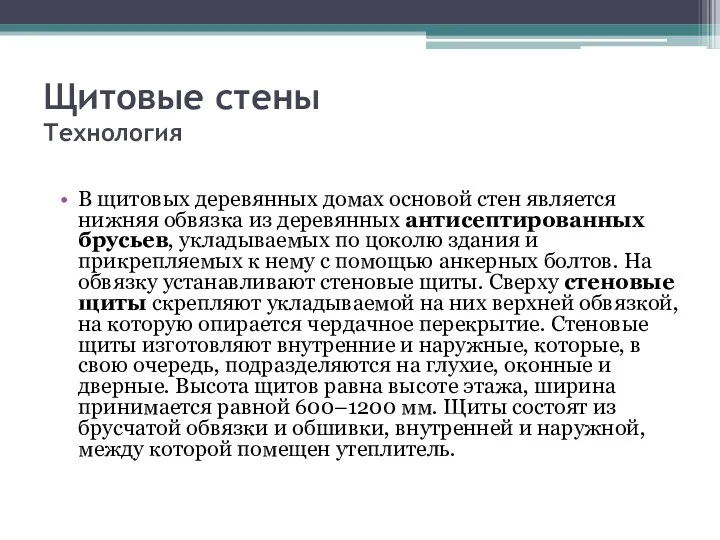 Щитовые стены
Технология

• В щитовых деревянных домах основой стен является нижняя обвязка из деревянных антисептированных брусьев, укладываемых по цоколю здания и прикрепляемых к нему с помощью анкерных болтов. На обвязку устанавливают стеновые щиты. Сверху стеновые щиты скрепляют укладываемой на них верхней обвязкой, на которую опирается чердачное перекрытие. Стеновые щиты изготовляют внутренние и наружные, которые, в свою очередь, подразделяются на глухие, оконные и дверные. Высота щитов равна высоте этажа, ширина принимается равной 600–1200 мм. Щиты состоят из брусчатой обвязки и обшивки, внутренней и наружной, между которой помещен утеплитель.